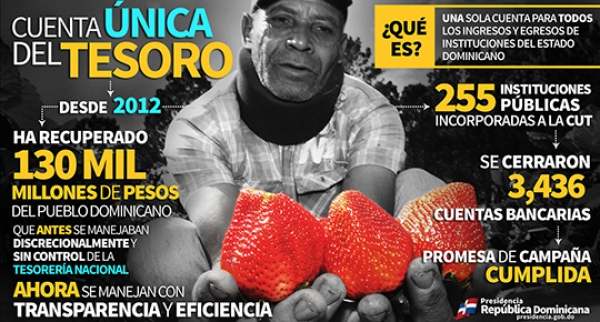 CUENTA ÚNICA DEL TESORO

DESDE 2012

HA RECUPERADO 130 MIL MILLONES DE PESOS DEL PUEBLO DOMINICANO

QUE ANTES SE MANEJABAN DISCRECIONALMENTE Y SIN CONTROL DE LA TESORERÍA NACIONAL

AHORA SE MANEJAN CON TRANSPARENCIA Y EFICIENCIA

¿QUÉ ES?

UNA SOLA CUENTA PARA TODOS LOS INGRESOS Y EGRESOS DE INSTITUCIONES DEL ESTADO DOMINICANO

255 INSTITUCIONES PÚBLICAS INCORPORADAS A LA CUT

SE CERRARON 3,436 CUENTAS BANCARIAS

PROMESA DE CAMPAÑA CUMPLIDA

Presidencia República Dominicana presidencia.gob.do